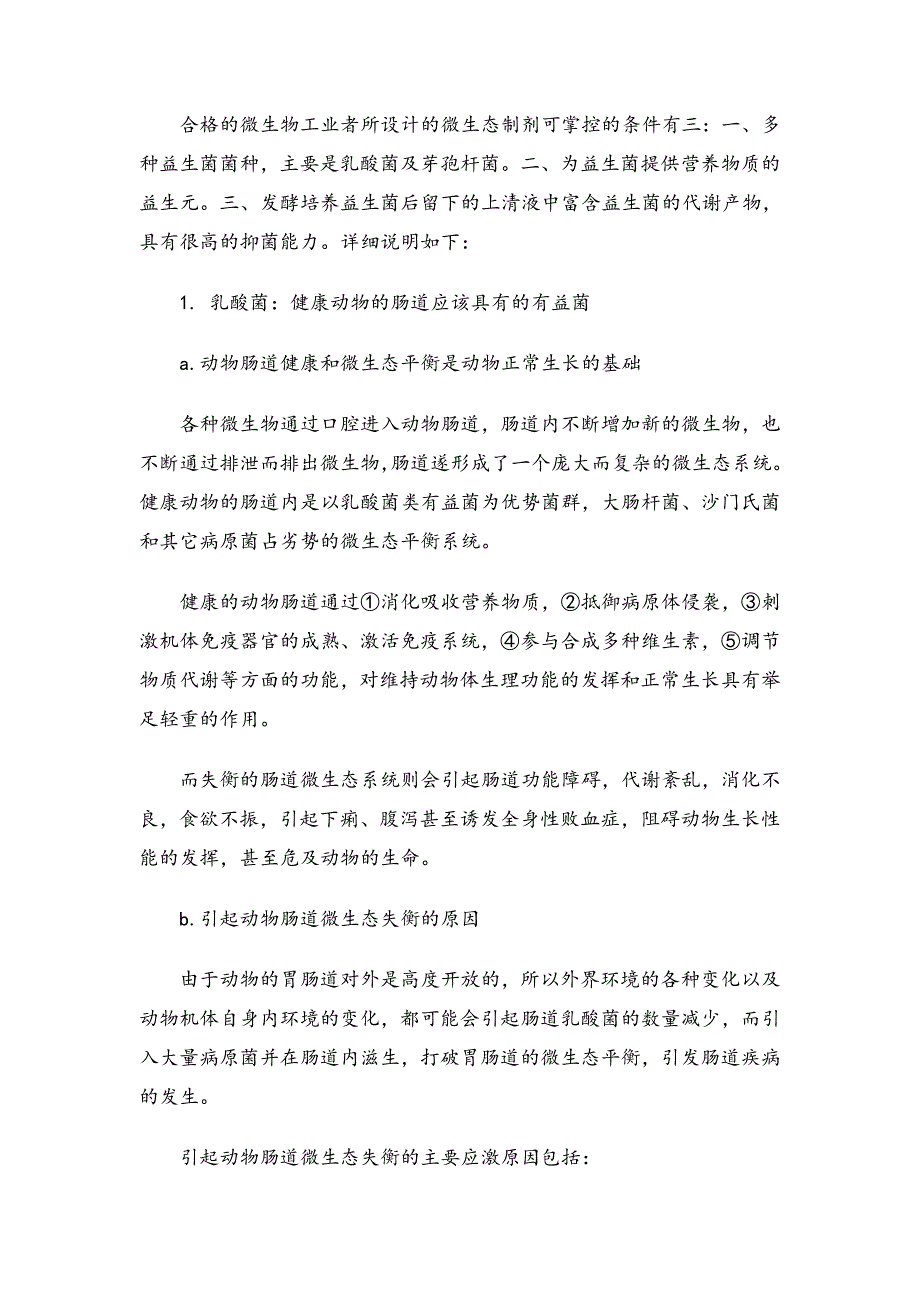 合格的微生物工业者所设计的微生态制剂可掌控的条件有三：一、多种益生菌菌种，主要是乳酸菌及芽孢杆菌。二、为益生菌提供营养物质的益生元。三、发酵培养益生菌后留下的上清液中富含益生菌的代谢产物，具有很高的抑菌能力。详细说明如下：

1. 乳酸菌：健康动物的肠道应该具有的有益菌

a. 动物肠道健康和微生态平衡是动物正常生长的基础

各种微生物通过口腔进入动物肠道，肠道内不断增加新的微生物，也不断通过排泄而排出微生物，肠道遂形成了一个庞大而复杂的微生态系统。健康动物的肠道内是以乳酸菌类有益菌为优势菌群，大肠杆菌、沙门氏菌和其它病原菌占劣势的微生态平衡系统。

健康的动物肠道通过①消化吸收营养物质，②抵御病原体侵袭，③刺激机体免疫器官的成熟、激活免疫系统，④参与合成多种维生素，⑤调节物质代谢等方面的功能，对维持动物体生理功能的发挥和正常生长具有举足轻重的作用。

而失衡的肠道微生态系统则会引起肠道功能障碍，代谢紊乱，消化不良，食欲不振，引起下痢、腹泻甚至诱发全身性败血症，阻碍动物生长性能的发挥，甚至危及动物的生命。

b. 引起动物肠道微生态失衡的原因

由于动物的胃肠道对外是高度开放的，所以外界环境的各种变化以及动物机体自身内环境的变化，都可能会引起肠道乳酸菌的数量减少，而引入大量病原菌并在肠道内滋生，打破胃肠道的微生态平衡，引发肠道疾病的发生。

引起动物肠道微生态失衡的主要应激原因包括：